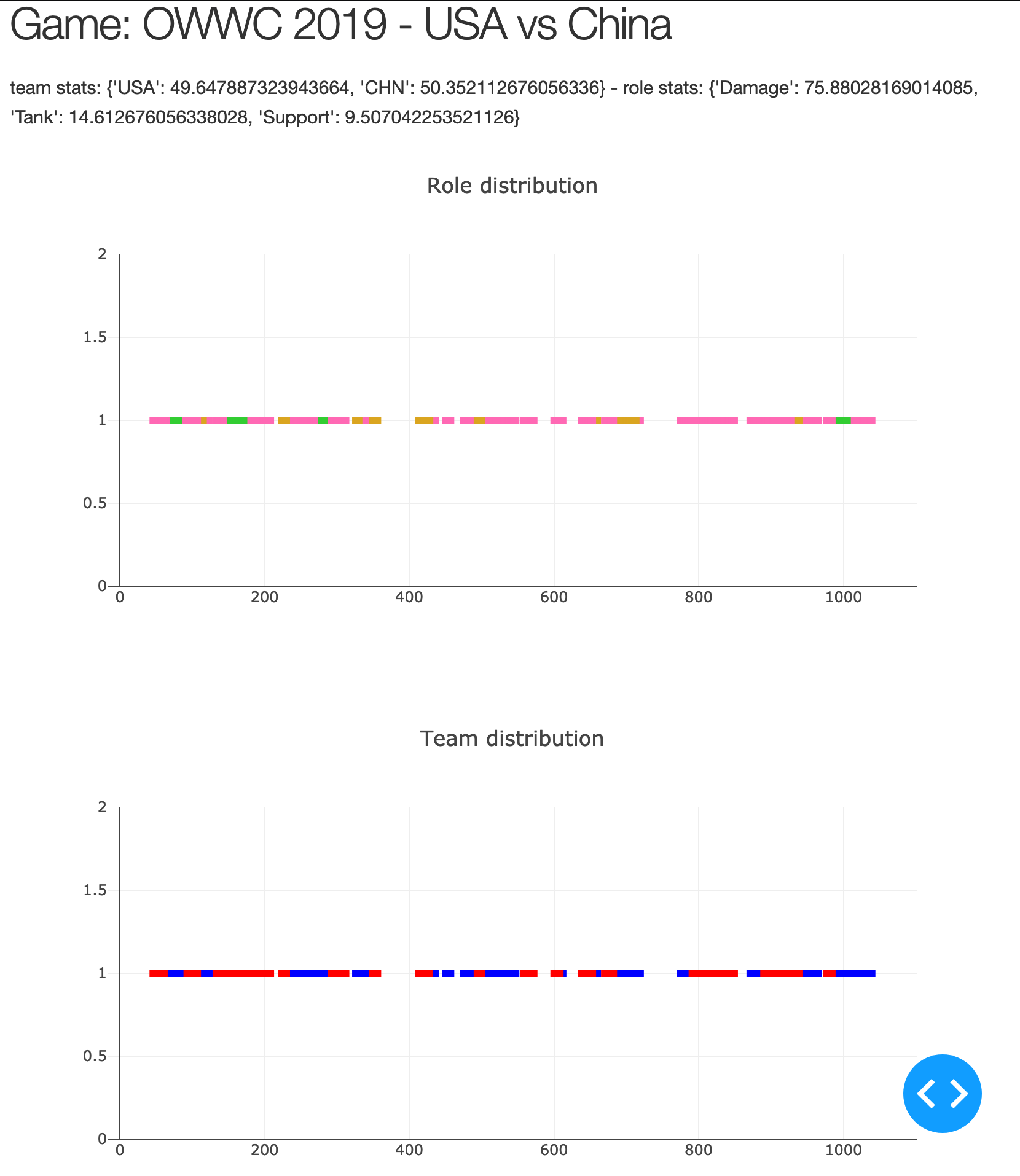 Game: OWWC 2019 - USA vs China

team stats: {'USA': 49.647887323943664, 'CHN': 50.352112676056336} - role stats: {'Damage': 75.88028169014085, 'Tank': 14.612676056338028, 'Support': 9.507042253521126}

Role distribution

2
1.5
1
0.5
0
0
200
400
600
800
1000

Team distribution

2
1.5
1
0.5
0
0
200
400
600
800
1000